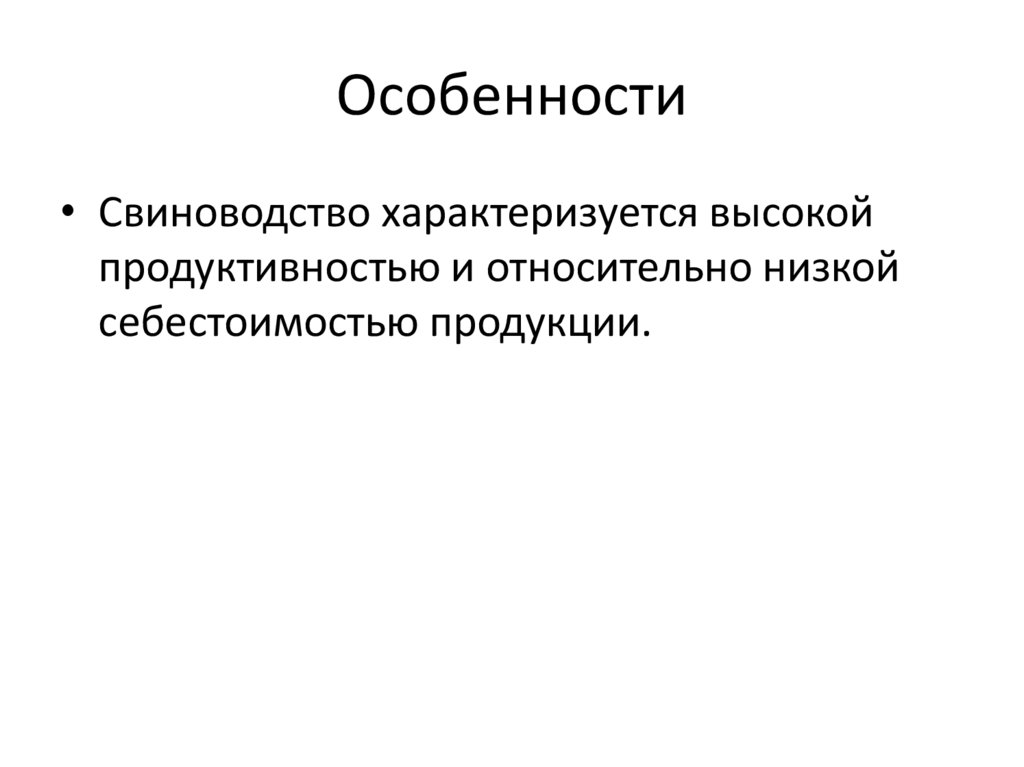 Особенности

• Свиноводство характеризуется высокой продуктивностью и относительно низкой себестоимостью продукции.